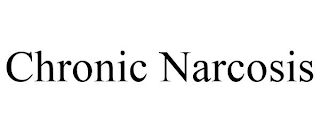 Chronic Narcosis